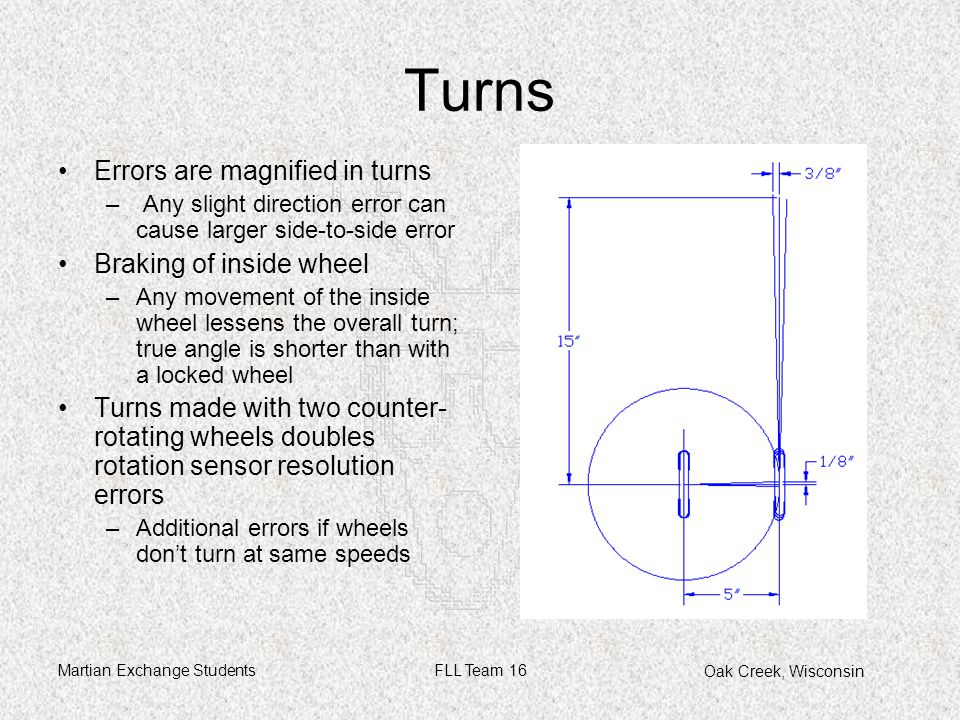 Turns

• Errors are magnified in turns
 – Any slight direction error can cause larger side-to-side error
• Braking of inside wheel
 – Any movement of the inside wheel lessens the overall turn; true angle is shorter than with a locked wheel
• Turns made with two counter-rotating wheels doubles rotation sensor resolution errors
 – Additional errors if wheels don't turn at same speeds

3/8"
15"
1/8"
5"

Martian Exchange Students
FLL Team 16
Oak Creek, Wisconsin